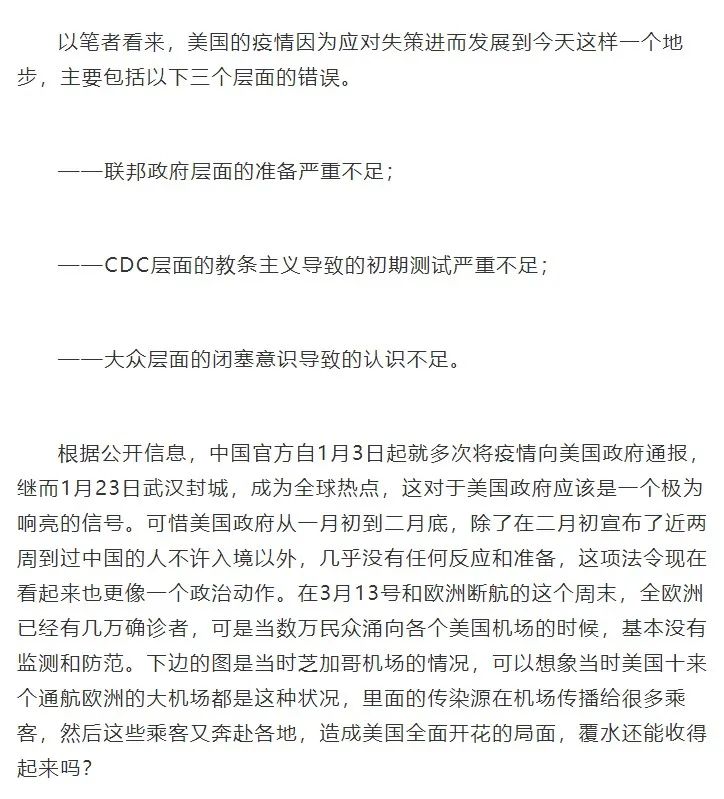 以笔者看来，美国的疫情因为应对失策进而发展到今天这样一个地步，主要包括以下三个层面的错误。

——联邦政府层面的准备严重不足；

——CDC层面的教条主义导致的初期测试严重不足；

——大众层面的闭塞意识导致的认识不足。

根据公开信息，中国官方自1月3日起就多次将疫情向美国政府通报，继而1月23日武汉封城，成为全球热点，这对于美国政府应该是一个极为响亮的信号。可惜美国政府从一月初到二月底，除了在二月初宣布了近两周到过中国的人不许入境以外，几乎没有任何反应和准备，这项法令现在看起来也更像一个政治动作。在3月13号和欧洲断航的这个周末，全欧洲已经有几万确诊者，可是当数万民众涌向各个美国机场的时候，基本没有监测和防范。下边的图是当时芝加哥机场的情况，可以想象当时美国十来个通航欧洲的大机场都是这种状况，里面的传染源在机场传播给很多乘客，然后这些乘客又奔赴各地，造成美国全面开花的局面，覆水还能收得起来吗？